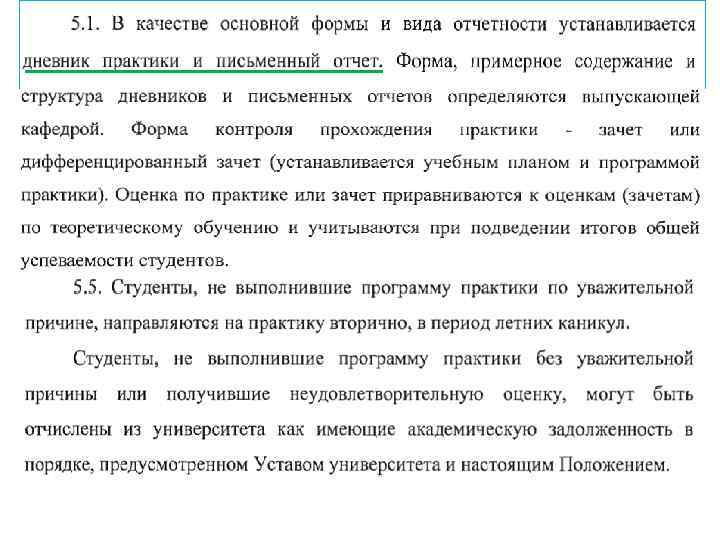 5.1. В качестве основной формы и вида отчетности устанавливается дневник практики и письменный отчет. Форма, примерное содержание и структура дневников и письменных отчетов определяются выпускающей кафедрой. Форма контроля прохождения практики - зачет или дифференцированный зачет (устанавливается учебным планом и программой практики). Оценка по практике или зачет приравниваются к оценкам (зачетам) по теоретическому обучению и учитываются при подведении итогов общей успеваемости студентов.

5.5. Студенты, не выполнившие программу практики по уважительной причине, направляются на практику вторично, в период летних каникул.

Студенты, не выполнившие программу практики без уважительной причины или получившие неудовлетворительную оценку, могут быть отчислены из университета как имеющие академическую задолженность в порядке, предусмотренном Уставом университета и настоящим Положением.